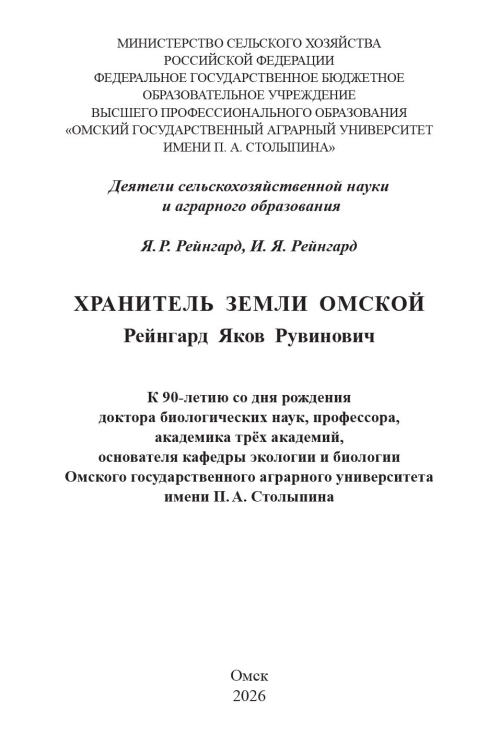 МИНИСТЕРСТВО СЕЛЬСКОГО ХОЗЯЙСТВА
РОССИЙСКОЙ ФЕДЕРАЦИИ
ФЕДЕРАЛЬНОЕ ГОСУДАРСТВЕННОЕ БЮДЖЕТНОЕ
ОБРАЗОВАТЕЛЬНОЕ УЧРЕЖДЕНИЕ
ВЫСШЕГО ПРОФЕССИОНАЛЬНОГО ОБРАЗОВАНИЯ
«ОМСКИЙ ГОСУДАРСТВЕННЫЙ АГРАРНЫЙ УНИВЕРСИТЕТ
ИМЕНИ П. А. СТОЛЫПИНА»

Деятели сельскохозяйственной науки
и аграрного образования

Я. Р. Рейнгард, И. Я. Рейнгард

ХРАНИТЕЛЬ ЗЕМЛИ ОМСКОЙ
Рейнгард Яков Рувинович

К 90-летию со дня рождения
доктора биологических наук, профессора,
академика трёх академий,
основателя кафедры экологии и биологии
Омского государственного аграрного университета
имени П. А. Столыпина

Омск
2026